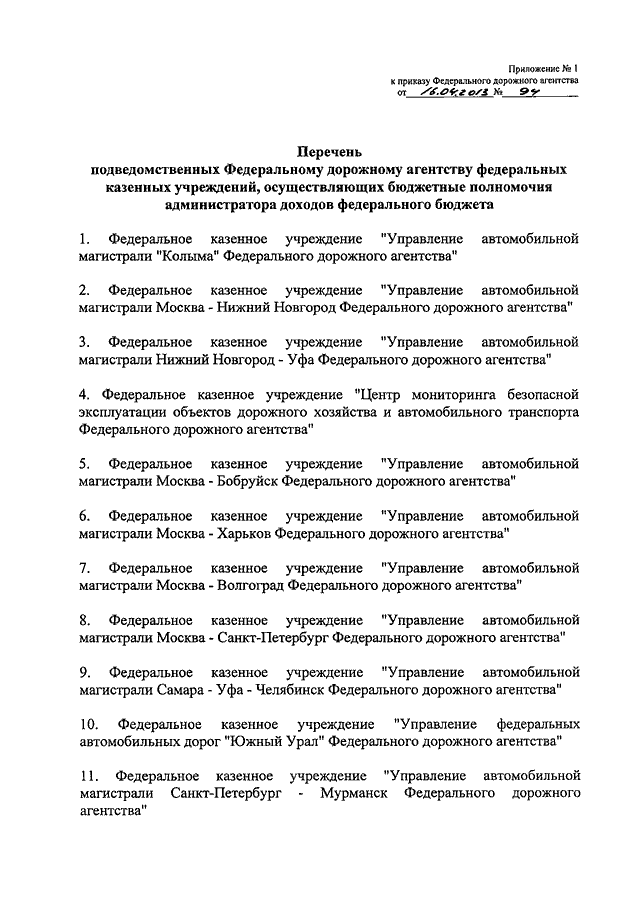 Приложение № 1
к приказу Федерального дорожного агентства
от 16.04.2013 № 94

Перечень
подведомственных Федеральному дорожному агентству федеральных казенных учреждений, осуществляющих бюджетные полномочия администратора доходов федерального бюджета

1. Федеральное казенное учреждение "Управление автомобильной магистрали "Колыма" Федерального дорожного агентства"

2. Федеральное казенное учреждение "Управление автомобильной магистрали Москва - Нижний Новгород Федерального дорожного агентства"

3. Федеральное казенное учреждение "Управление автомобильной магистрали Нижний Новгород - Уфа Федерального дорожного агентства"

4. Федеральное казенное учреждение "Центр мониторинга безопасной эксплуатации объектов дорожного хозяйства и автомобильного транспорта Федерального дорожного агентства"

5. Федеральное казенное учреждение "Управление автомобильной магистрали Москва - Бобруйск Федерального дорожного агентства"

6. Федеральное казенное учреждение "Управление автомобильной магистрали Москва - Харьков Федерального дорожного агентства"

7. Федеральное казенное учреждение "Управление автомобильной магистрали Москва - Волгоград Федерального дорожного агентства"

8. Федеральное казенное учреждение "Управление автомобильной магистрали Москва - Санкт-Петербург Федерального дорожного агентства"

9. Федеральное казенное учреждение "Управление автомобильной магистрали Самара - Уфа - Челябинск Федерального дорожного агентства"

10. Федеральное казенное учреждение "Управление федеральных автомобильных дорог "Южный Урал" Федерального дорожного агентства"

11. Федеральное казенное учреждение "Управление автомобильной магистрали Санкт-Петербург - Мурманск Федерального дорожного агентства"